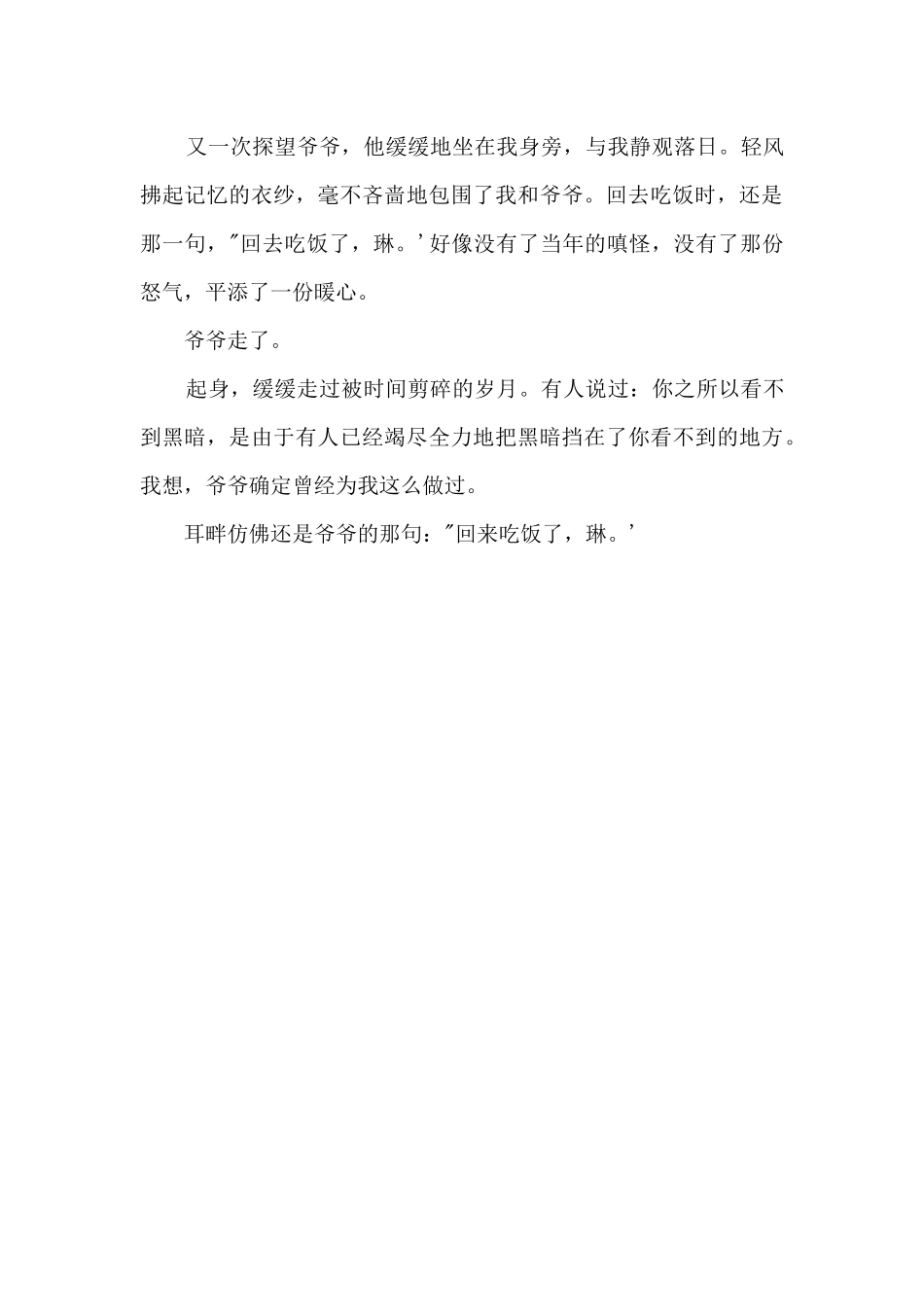 又一次探望爷爷，他缓缓地坐在我身旁，与我静观落日。轻风拂起记忆的衣纱，毫不吝啬地包围了我和爷爷。回去吃饭时，还是那一句，"回去吃饭了，琳。'好像没有了当年的嗔怪，没有了那份怒气，平添了一份暖心。

爷爷走了。

起身，缓缓走过被时间剪碎的岁月。有人说过：你之所以看不到黑暗，是由于有人已经竭尽全力地把黑暗挡在了你看不到的地方。我想，爷爷确定曾经为我这么做过。

耳畔仿佛还是爷爷的那句："回来吃饭了，琳。'